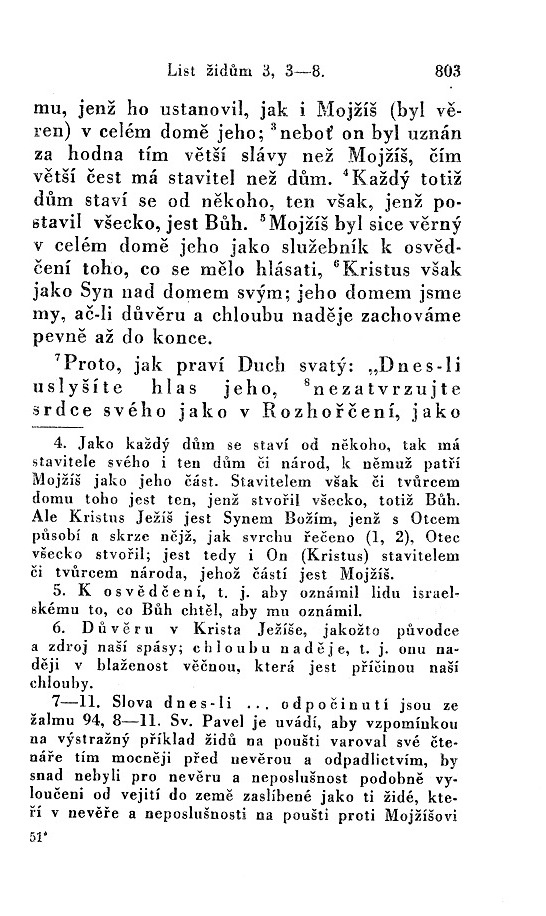 List židům 3, 3—8. 803

mu, jenž ho ustanovil, jak i Mojžíš (byl věren) v celém domě jeho; $^3$neboť on byl uznán za hodna tím větší slávy než Mojžíš, čím větší čest má stavitel než dům. $^4$Každý totiž dům staví se od někoho, ten však, jenž postavil všecko, jest Bůh. $^5$Mojžíš byl sice věrný v celém domě jeho jako služebník k osvědčení toho, co se mělo hlásati, $^6$Kristus však jako Syn nad domem svým; jeho domem jsme my, ač-li důvěru a chloubu naděje zachováme pevně až do konce.

$^7$Proto, jak praví Duch svatý: „Dnes-li uslyšíte hlas jeho, $^8$nezatvrzujte srdce svého jako v Rozhořčení, jako

4. Jako každý dům se staví od někoho, tak má stavitele svého i ten dům či národ, k němuž patří Mojžíš jako jeho část. Stavitelem však či tvůrcem domu toho jest ten, jenž stvořil všecko, totiž Bůh. Ale Kristus Ježíš jest Synem Božím, jenž s Otcem působí a skrze nějž, jak svrchu řečeno (1, 2), Otec všecko stvořil; jest tedy i On (Kristus) stavitelem či tvůrcem národa, jehož částí jest Mojžíš.

5. K osvědčení, t. j. aby oznámil lidu israelskému to, co Bůh chtěl, aby mu oznámil.

6. Důvěru v Krista Ježíše, jakožto původce a zdroj naší spásy; chloubu naděje, t. j. onu naději v blaženost věčnou, která jest příčinou naší chlouby.

7—11. Slova dnes-li ... odpočinutí jsou ze žalmu 94, 8—11. Sv. Pavel je uvádí, aby vzpomínkou na výstražný příklad židů na poušti varoval své čtenáře tím mocněji před nevěrou a odpadlictvím, by snad nebyli pro nevěru a neposlušnost podobně vyloučeni od vejití do země zaslíbené jako ti židé, kteří v nevěře a neposlušnosti na poušti proti Mojžíšovi

51*